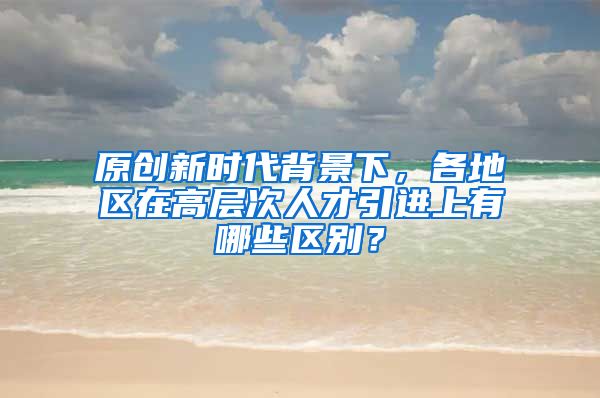 原创新时代背景下，各地区在高层次人才引进上有哪些区别？